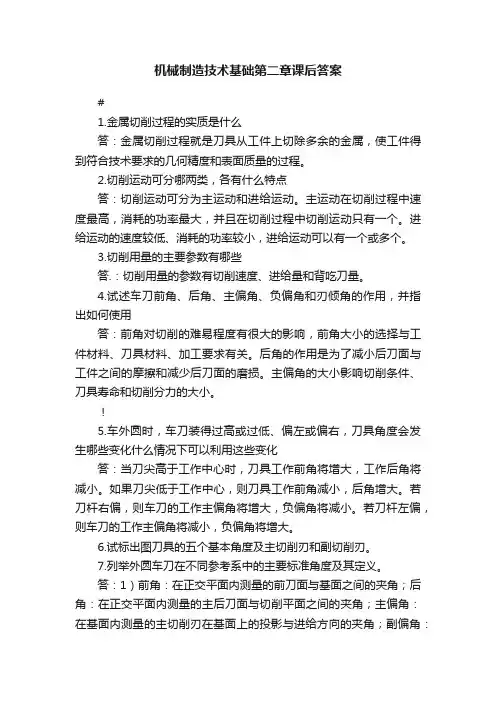 机械制造技术基础第二章课后答案

#

1.金属切削过程的实质是什么

答：金属切削过程就是刀具从工件上切除多余的金属，使工件得到符合技术要求的几何精度和表面质量的过程。

2.切削运动可分哪两类，各有什么特点

答：切削运动可分为主运动和进给运动。主运动在切削过程中速度最高，消耗的功率最大，并且在切削过程中切削运动只有一个。进给运动的速度较低、消耗的功率较小，进给运动可以有一个或多个。

3.切削用量的主要参数有哪些

答.：切削用量的参数有切削速度、进给量和背吃刀量。

4.试述车刀前角、后角、主偏角、负偏角和刃倾角的作用，并指出如何使用

答：前角对切削的难易程度有很大的影响，前角大小的选择与工件材料、刀具材料、加工要求有关。后角的作用是为了减小后刀面与工件之间的摩擦和减少后刀面的磨损。主偏角的大小影响切削条件、刀具寿命和切削分力的大小。

!

5.车外圆时，车刀装得过高或过低、偏左或偏右，刀具角度会发生哪些变化什么情况下可以利用这些变化

答：当刀尖高于工作中心时，刀具工作前角将增大，工作后角将减小。如果刀尖低于工作中心，则刀具工作前角减小，后角增大。若刀杆右偏，则车刀的工作主偏角将增大，负偏角将减小。若刀杆左偏，则车刀的工作主偏角将减小，负偏角将增大。

6.试标出图刀具的五个基本角度及主切削刃和副切削刃。

7.列举外圆车刀在不同参考系中的主要标准角度及其定义。

答：1）前角：在正交平面内测量的前刀面与基面之间的夹角；后角：在正交平面内测量的主后刀面与切削平面之间的夹角；主偏角：在基面内测量的主切削刃在基面上的投影与进给方向的夹角；副偏角：